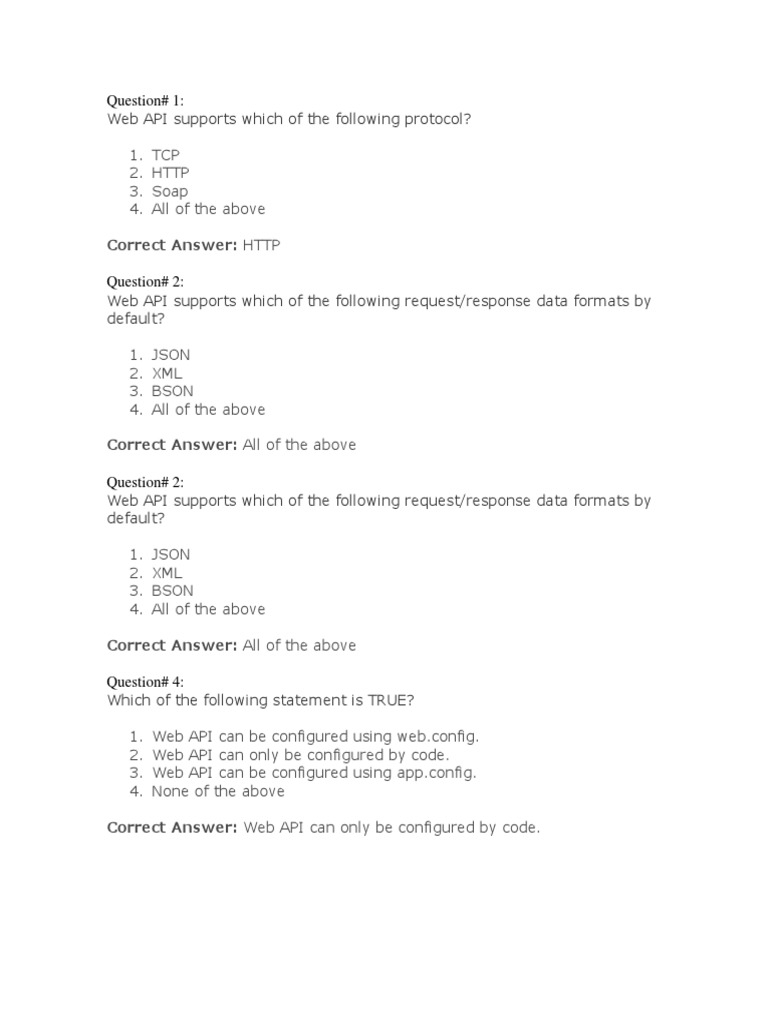 Question# 1:
Web API supports which of the following protocol?

1. TCP
2. HTTP
3. Soap
4. All of the above

Correct Answer: HTTP

Question# 2:
Web API supports which of the following request/response data formats by default?

1. JSON
2. XML
3. BSON
4. All of the above

Correct Answer: All of the above

Question# 2:
Web API supports which of the following request/response data formats by default?

1. JSON
2. XML
3. BSON
4. All of the above

Correct Answer: All of the above

Question# 4:
Which of the following statement is TRUE?

1. Web API can be configured using web.config.
2. Web API can only be configured by code.
3. Web API can be configured using app.config.
4. None of the above

Correct Answer: Web API can only be configured by code.